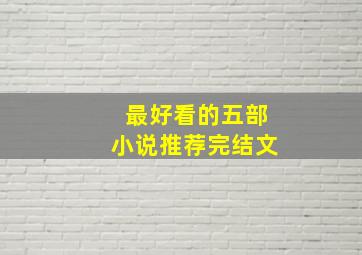 最好看的五部
小说推荐完结文